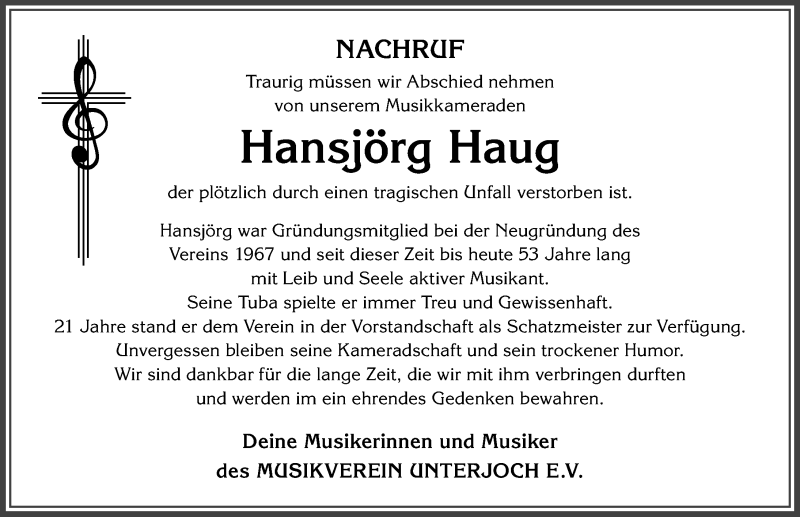 NACHRUF

Traurig müssen wir Abschied nehmen von unserem Musikkameraden

Hansjörg Haug

der plötzlich durch einen tragischen Unfall verstorben ist.

Hansjörg war Gründungsmitglied bei der Neugründung des Vereins 1967 und seit dieser Zeit bis heute 53 Jahre lang mit Leib und Seele aktiver Musikant. Seine Tuba spielte er immer Treu und Gewissenhaft. 21 Jahre stand er dem Verein in der Vorstandschaft als Schatzmeister zur Verfügung. Unvergessen bleiben seine Kameradschaft und sein trockener Humor. Wir sind dankbar für die lange Zeit, die wir mit ihm verbringen durften und werden im ein ehrendes Gedenken bewahren.

Deine Musikerinnen und Musiker
des MUSIKVEREIN UNTERJOCH E.V.